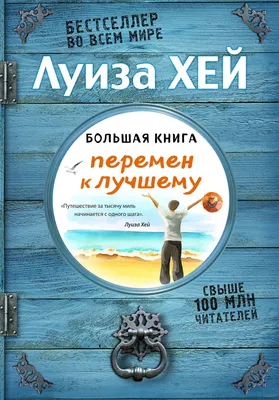 БЕСТСЕЛЛЕР ВО ВСЕМ МИРЕ

Луиза ХЕЙ

БОЛЬШАЯ КНИГА
перемен к лучшему

«Путешествие за тысячу миль начинается с одного шага».
Луиза Хей

СВЫШЕ 100 МЛН ЧИТАТЕЛЕЙ